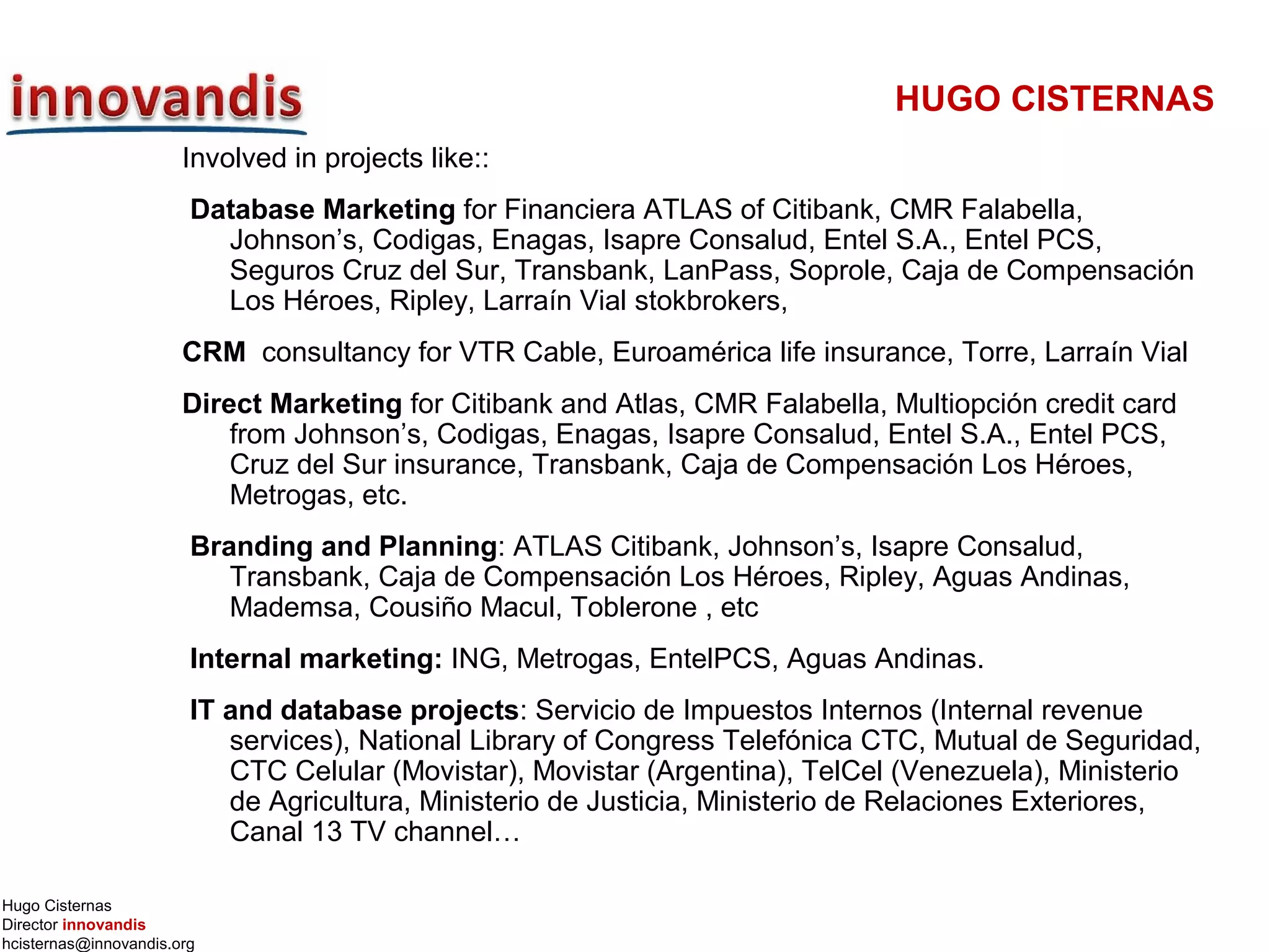 innovandis

HUGO CISTERNAS

Involved in projects like::

Database Marketing for Financiera ATLAS of Citibank, CMR Falabella, Johnson's, Codigas, Enagas, Isapre Consalud, Entel S.A., Entel PCS, Seguros Cruz del Sur, Transbank, LanPass, Soprole, Caja de Compensación Los Héroes, Ripley, Larraín Vial stokbrokers,

CRM consultancy for VTR Cable, Euroamérica life insurance, Torre, Larraín Vial

Direct Marketing for Citibank and Atlas, CMR Falabella, Multiopción credit card from Johnson's, Codigas, Enagas, Isapre Consalud, Entel S.A., Entel PCS, Cruz del Sur insurance, Transbank, Caja de Compensación Los Héroes, Metrogas, etc.

Branding and Planning: ATLAS Citibank, Johnson's, Isapre Consalud, Transbank, Caja de Compensación Los Héroes, Ripley, Aguas Andinas, Mademsa, Cousiño Macul, Toblerone , etc

Internal marketing: ING, Metrogas, EntelPCS, Aguas Andinas.

IT and database projects: Servicio de Impuestos Internos (Internal revenue services), National Library of Congress Telefónica CTC, Mutual de Seguridad, CTC Celular (Movistar), Movistar (Argentina), TelCel (Venezuela), Ministerio de Agricultura, Ministerio de Justicia, Ministerio de Relaciones Exteriores, Canal 13 TV channel…

Hugo Cisternas
Director innovandis
hcisternas@innovandis.org